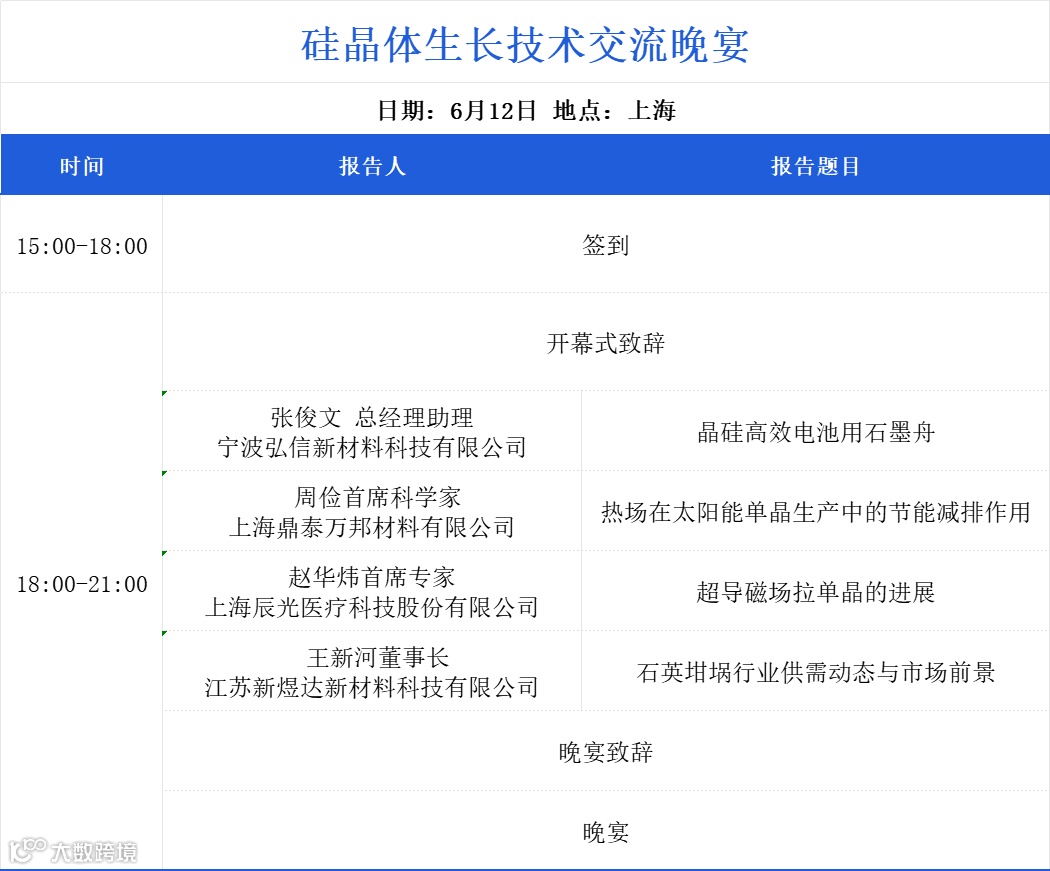 硅晶体生长技术交流晚宴

日期：6月12日 地点：上海

| 时间 | 报告人 | 报告题目 |
|---|---|---|
| 15:00-18:00 | 签到 | |
| 18:00-21:00 | 开幕式致辞 | |
| | 张俊文 总经理助理 宁波弘信新材料科技有限公司 | 晶硅高效电池用石墨舟 |
| | 周俭首席科学家 上海鼎泰万邦材料有限公司 | 热场在太阳能单晶生产中的节能减排作用 |
| | 赵华炜首席专家 上海辰光医疗科技股份有限公司 | 超导磁场拉单晶的进展 |
| | 王新河董事长 江苏新煜达新材料科技有限公司 | 石英坩埚行业供需动态与市场前景 |
| | 晚宴致辞 | |
| | 晚宴 | |

大数跨境